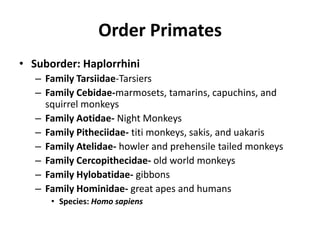 Order Primates

• Suborder: Haplorrhini
– Family Tarsiidae-Tarsiers
– Family Cebidae-marmosets, tamarins, capuchins, and squirrel monkeys
– Family Aotidae- Night Monkeys
– Family Pitheciidae- titi monkeys, sakis, and uakaris
– Family Atelidae- howler and prehensile tailed monkeys
– Family Cercopithecidae- old world monkeys
– Family Hylobatidae- gibbons
– Family Hominidae- great apes and humans
• Species: Homo sapiens